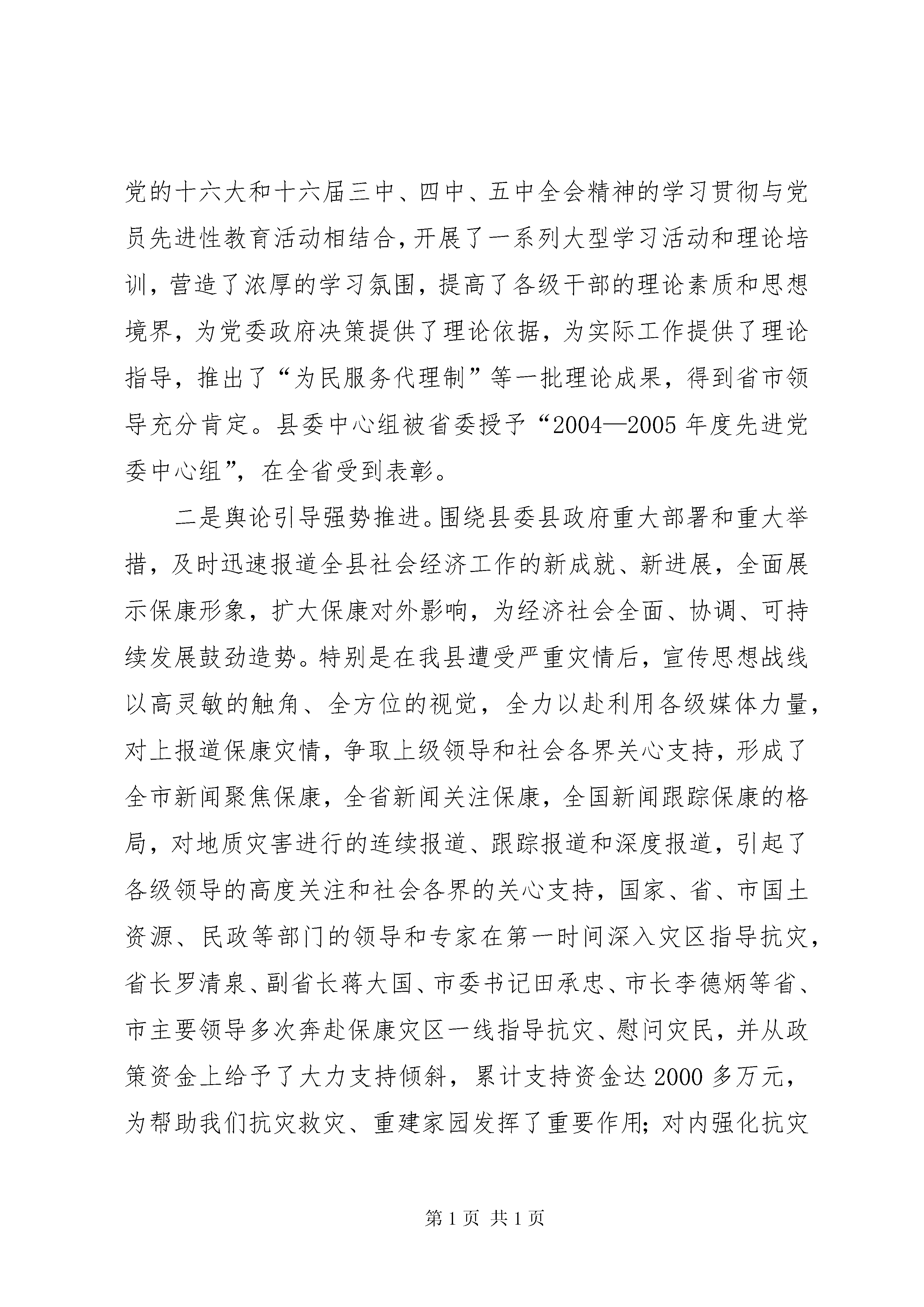 党的十六大和十六届三中、四中、五中全会精神的学习贯彻与党员先进性教育活动相结合，开展了一系列大型学习活动和理论培训，营造了浓厚的学习氛围，提高了各级干部的理论素质和思想境界，为党委政府决策提供了理论依据，为实际工作提供了理论指导，推出了“为民服务代理制”等一批理论成果，得到省市领导充分肯定。县委中心组被省委授予“2004—2005年度先进党委中心组”，在全省受到表彰。

二是舆论引导强势推进。围绕县委县政府重大部署和重大举措，及时迅速报道全县社会经济工作的新成就、新进展，全面展示保康形象，扩大保康对外影响，为经济社会全面、协调、可持续发展鼓劲造势。特别是在我县遭受严重灾情后，宣传思想战线以高灵敏的触角、全方位的视觉，全力以赴利用各级媒体力量，对上报道保康灾情，争取上级领导和社会各界关心支持，形成了全市新闻聚焦保康，全省新闻关注保康，全国新闻跟踪保康的格局，对地质灾害进行的连续报道、跟踪报道和深度报道，引起了各级领导的高度关注和社会各界的关心支持，国家、省、市国土资源、民政等部门的领导和专家在第一时间深入灾区指导抗灾，省长罗清泉、副省长蒋大国、市委书记田承忠、市长李德炳等省、市主要领导多次奔赴保康灾区一线指导抗灾、慰问灾民，并从政策资金上给予了大力支持倾斜，累计支持资金达2000多万元，为帮助我们抗灾救灾、重建家园发挥了重要作用；对内强化抗灾

第1页 共1页